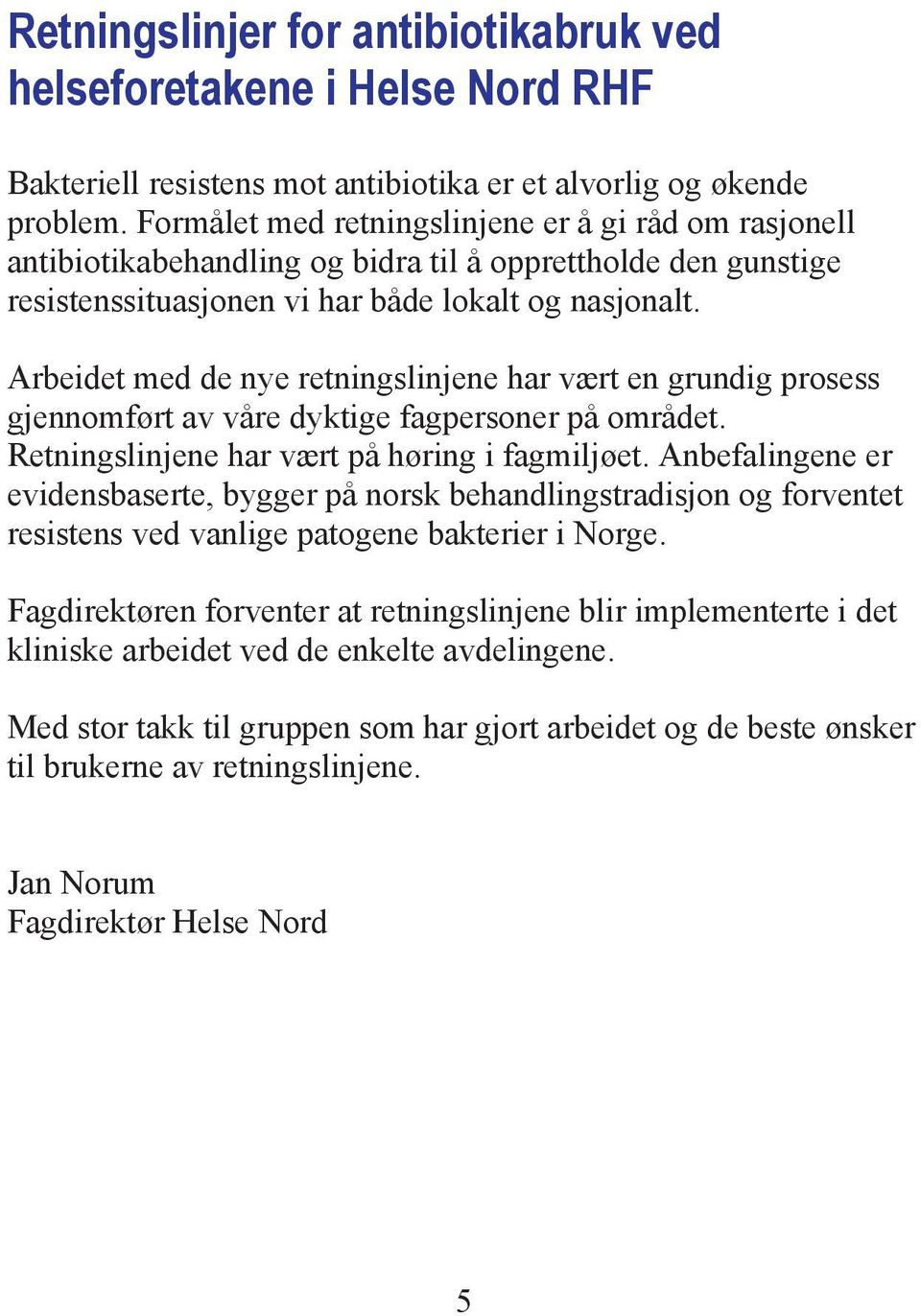 Retningslinjer for antibiotikabruk ved helseforetakene i Helse Nord RHF

Bakteriell resistens mot antibiotika er et alvorlig og økende problem. Formålet med retningslinjene er å gi råd om rasjonell antibiotikabehandling og bidra til å opprettholde den gunstige resistenssituasjonen vi har både lokalt og nasjonalt.

Arbeidet med de nye retningslinjene har vært en grundig prosess gjennomført av våre dyktige fagpersoner på området. Retningslinjene har vært på høring i fagmiljøet. Anbefalingene er evidensbaserte, bygger på norsk behandlingstradisjon og forventet resistens ved vanlige patogene bakterier i Norge.

Fagdirektøren forventer at retningslinjene blir implementerte i det kliniske arbeidet ved de enkelte avdelingene.

Med stor takk til gruppen som har gjort arbeidet og de beste ønsker til brukerne av retningslinjene.

Jan Norum
Fagdirektør Helse Nord

5